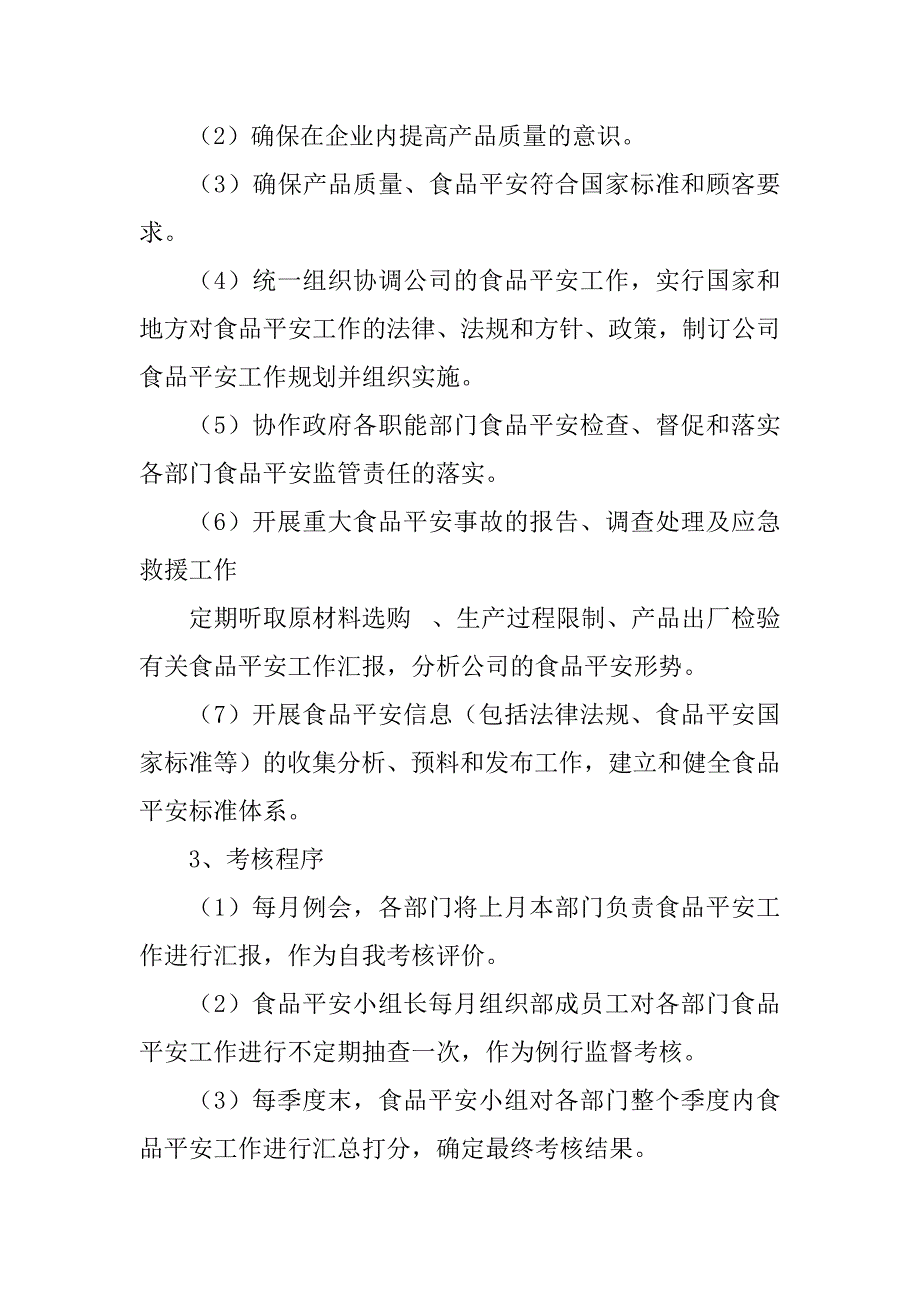 （2）确保在企业内提高产品质量的意识。

（3）确保产品质量、食品平安符合国家标准和顾客要求。

（4）统一组织协调公司的食品平安工作，实行国家和地方对食品平安工作的法律、法规和方针、政策，制订公司食品平安工作规划并组织实施。

（5）协作政府各职能部门食品平安检查、督促和落实各部门食品平安监管责任的落实。

（6）开展重大食品平安事故的报告、调查处理及应急救援工作

定期听取原材料选购 、生产过程限制、产品出厂检验有关食品平安工作汇报，分析公司的食品平安形势。

（7）开展食品平安信息（包括法律法规、食品平安国家标准等）的收集分析、预料和发布工作，建立和健全食品平安标准体系。

3、考核程序

（1）每月例会，各部门将上月本部门负责食品平安工作进行汇报，作为自我考核评价。

（2）食品平安小组长每月组织部成员工对各部门食品平安工作进行不定期抽查一次，作为例行监督考核。

（3）每季度末，食品平安小组对各部门整个季度内食品平安工作进行汇总打分，确定最终考核结果。